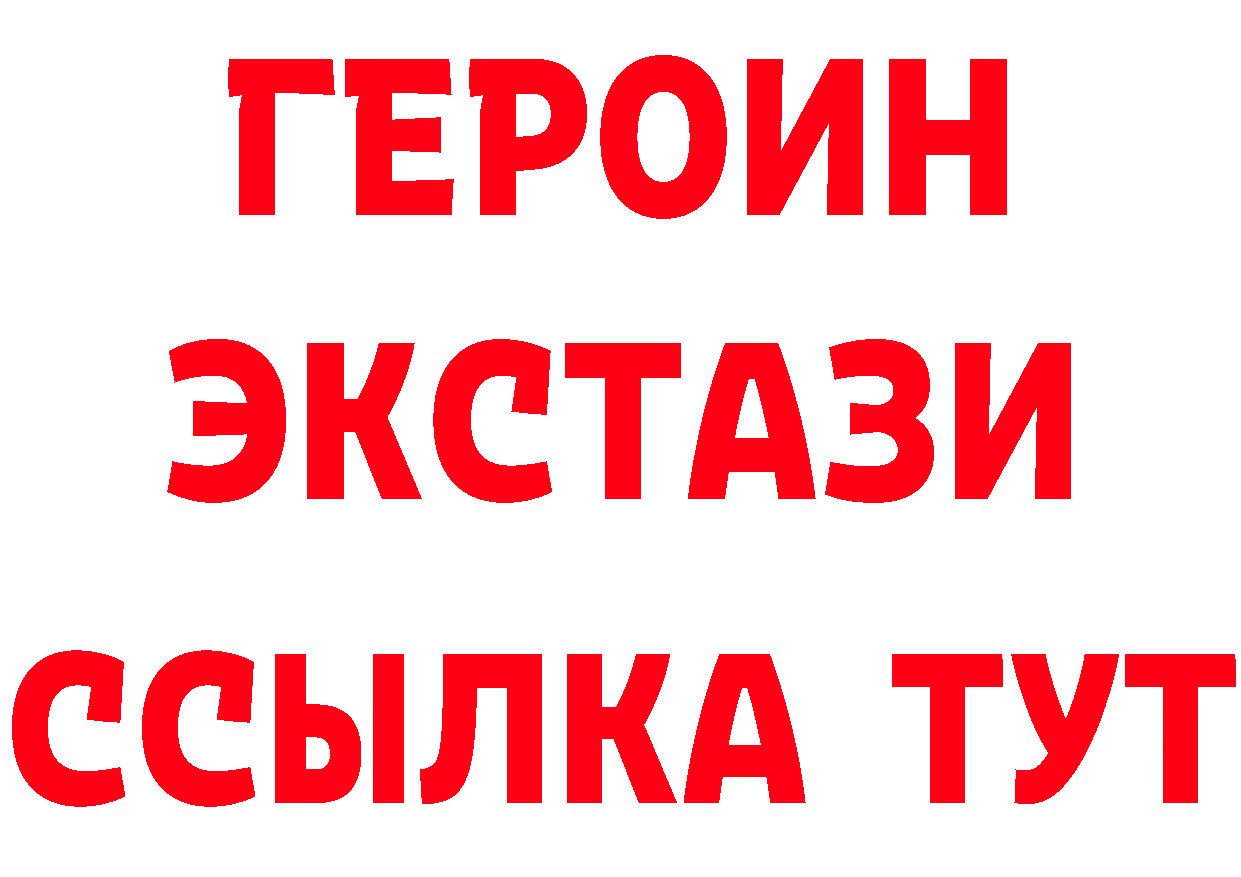 ГЕРОИН
ЭКСТАЗИ
ССЫЛКА ТУТ